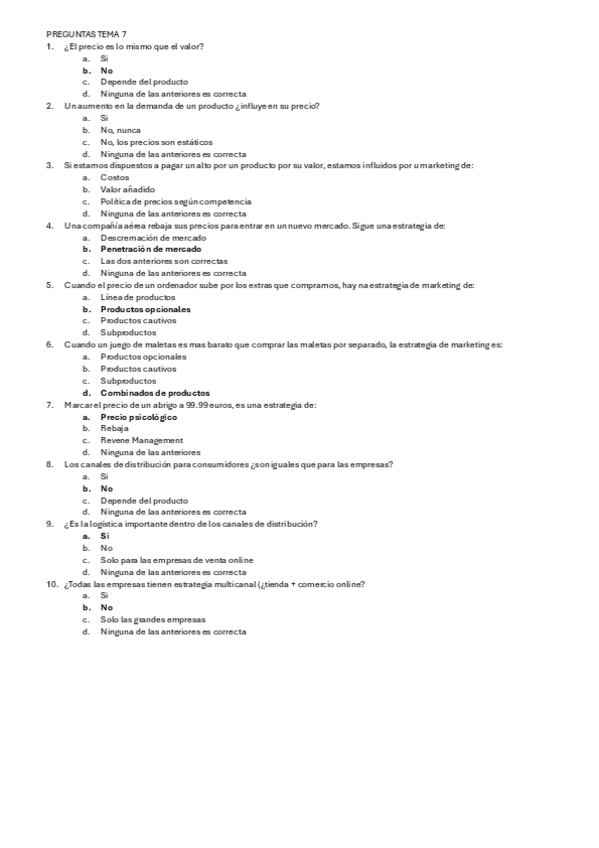 PREGUNTAS TEMA 7

1. ¿El precio es lo mismo que el valor?
a. Si
b. No
c. Depende del producto
d. Ninguna de las anteriores es correcta

2. Un aumento en la demanda de un producto ¿influye en su precio?
a. Si
b. No, nunca
c. No, los precios son estáticos
d. Ninguna de las anteriores es correcta

3. Si estamos dispuestos a pagar un alto por un producto por su valor, estamos influidos por u marketing de:
a. Costos
b. Valor añadido
c. Política de precios según competencia
d. Ninguna de las anteriores es correcta

4. Una compañía aérea rebaja sus precios para entrar en un nuevo mercado. Sigue una estrategia de:
a. Descremación de mercado
b. Penetración de mercado
c. Las dos anteriores son correctas
d. Ninguna de las anteriores es correcta

5. Cuando el precio de un ordenador sube por los extras que compramos, hay na estrategia de marketing de:
a. Línea de productos
b. Productos opcionales
c. Productos cautivos
d. Subproductos

6. Cuando un juego de maletas es mas barato que comprar las maletas por separado, la estrategia de marketing es:
a. Productos opcionales
b. Productos cautivos
c. Subproductos
d. Combinados de productos

7. Marcar el precio de un abrigo a 99.99 euros, es una estrategia de:
a. Precio psicológico
b. Rebaja
c. Revene Management
d. Ninguna de las anteriores

8. Los canales de distribución para consumidores ¿son iguales que para las empresas?
a. Si
b. No
c. Depende del producto
d. Ninguna de las anteriores es correcta

9. ¿Es la logística importante dentro de los canales de distribución?
a. Si
b. No
c. Solo para las empresas de venta online
d. Ninguna de las anteriores es correcta

10. ¿Todas las empresas tienen estrategia multicanal (¿tienda + comercio online?
a. Si
b. No
c. Solo las grandes empresas
d. Ninguna de las anteriores es correcta